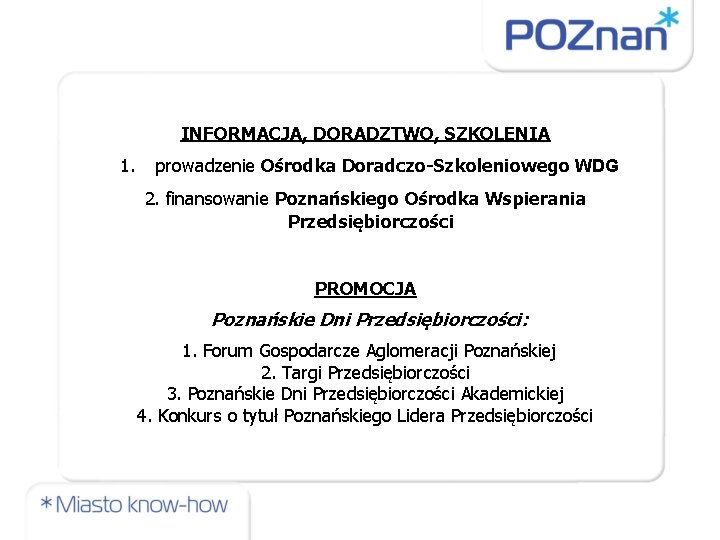 POZnan*

INFORMACJA, DORADZTWO, SZKOLENIA

1. prowadzenie Ośrodka Doradczo-Szkoleniowego WDG

2. finansowanie Poznańskiego Ośrodka Wspierania Przedsiębiorczości

PROMOCJA

Poznańskie Dni Przedsiębiorczości:

1. Forum Gospodarcze Aglomeracji Poznańskiej
2. Targi Przedsiębiorczości
3. Poznańskie Dni Przedsiębiorczości Akademickiej
4. Konkurs o tytuł Poznańskiego Lidera Przedsiębiorczości

*Miasto know-how